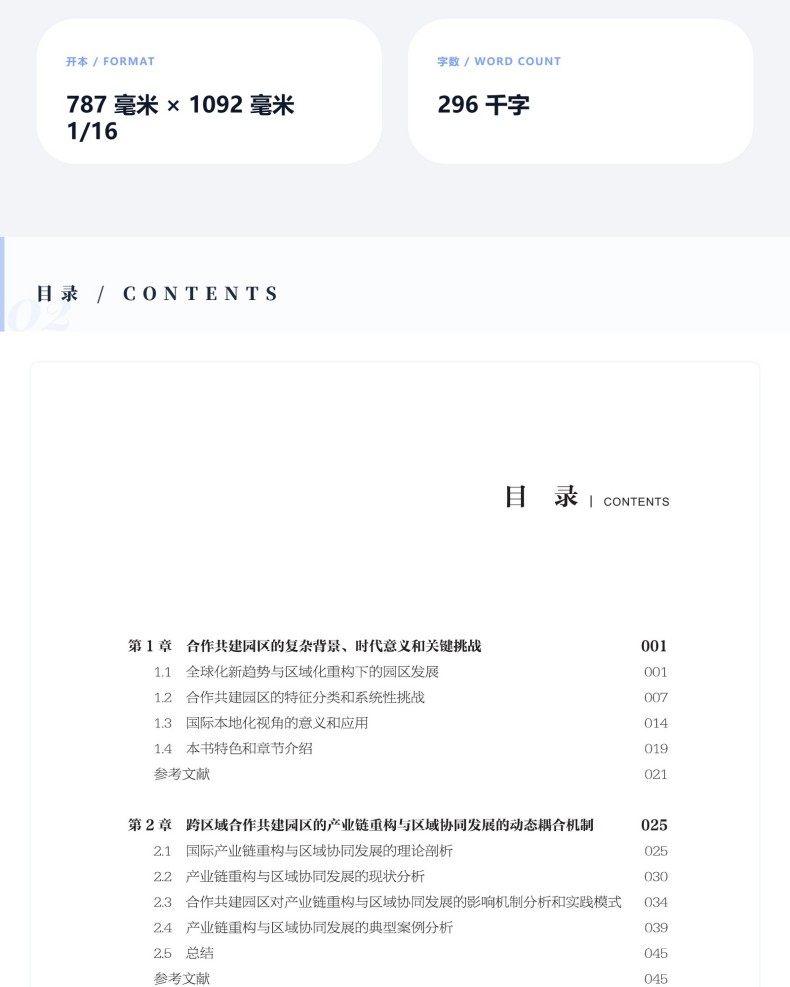 开本 / FORMAT

787 毫米 × 1092 毫米 1/16

字数 / WORD COUNT

296 千字

02

目录 / CONTENTS

目 录 | CONTENTS

第 1 章 合作共建园区的复杂背景、时代意义和关键挑战 001
1.1 全球化新趋势与区域化重构下的园区发展 001
1.2 合作共建园区的特征分类和系统性挑战 007
1.3 国际本地化视角的意义和应用 014
1.4 本书特色和章节介绍 019
参考文献 021

第 2 章 跨区域合作共建园区的产业链重构与区域协同发展的动态耦合机制 025
2.1 国际产业链重构与区域协同发展的理论剖析 025
2.2 产业链重构与区域协同发展的现状分析 030
2.3 合作共建园区对产业链重构与区域协同发展的影响机制分析和实践模式 034
2.4 产业链重构与区域协同发展的典型案例分析 039
2.5 总结 045
参考文献 045